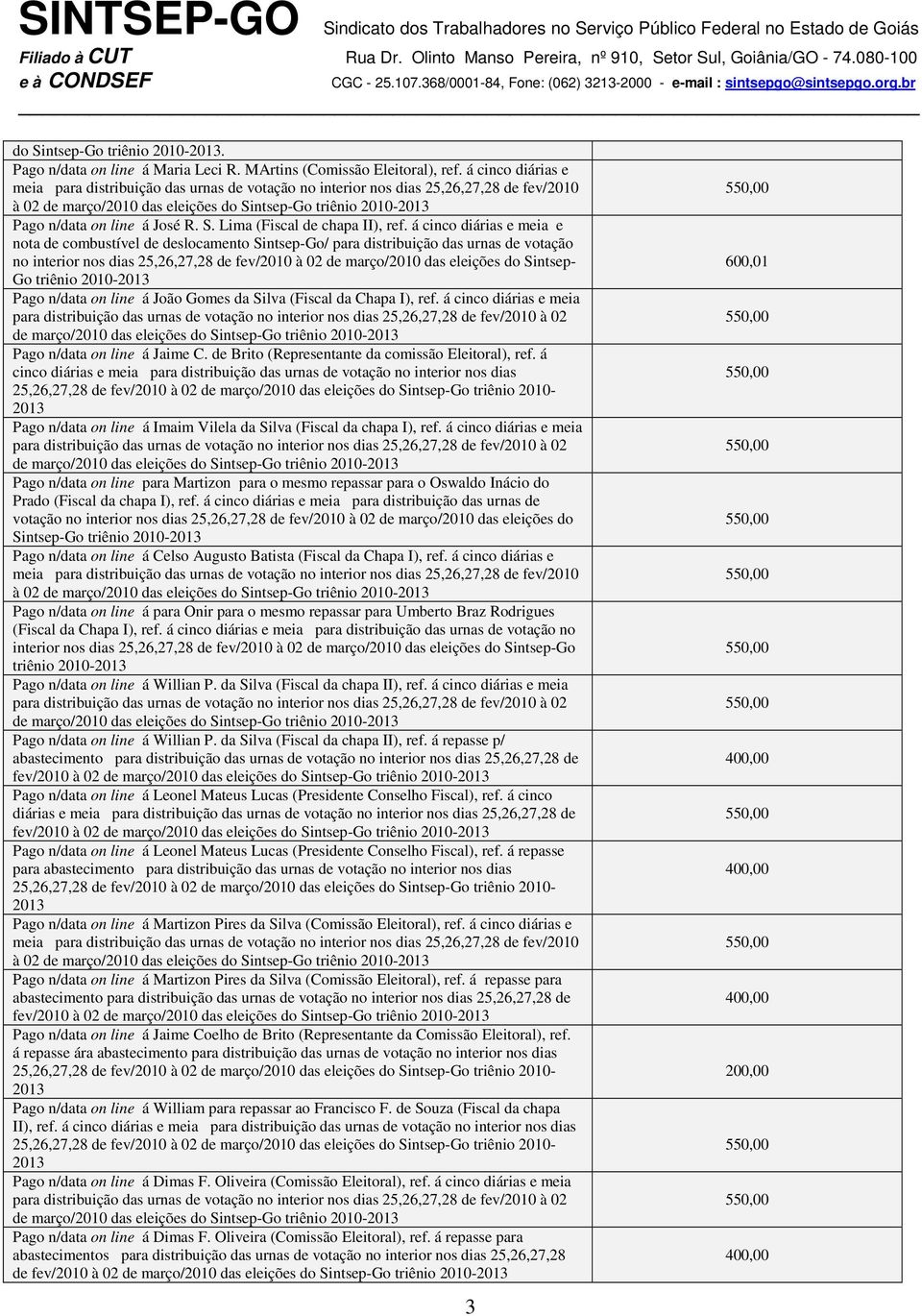 SINTSEP-GO Sindicato dos Trabalhadores no Serviço Público Federal no Estado de Goiás
Filiado à CUT Rua Dr. Olinto Manso Pereira, nº 910, Setor Sul, Goiânia/GO - 74.080-100
e à CONDSEF CGC - 25.107.368/0001-84, Fone: (062) 3213-2000 - e-mail : sintsepgo@sintsepgo.org.br

| | |
|---|---|
| do Sintsep-Go triênio 2010-2013. | |
| Pago n/data on line á Maria Leci R. MArtins (Comissão Eleitoral), ref. á cinco diárias e meia para distribuição das urnas de votação no interior nos dias 25,26,27,28 de fev/2010 à 02 de março/2010 das eleições do Sintsep-Go triênio 2010-2013 | 550,00 |
| Pago n/data on line á José R. S. Lima (Fiscal de chapa II), ref. á cinco diárias e meia e nota de combustível de deslocamento Sintsep-Go/ para distribuição das urnas de votação no interior nos dias 25,26,27,28 de fev/2010 à 02 de março/2010 das eleições do Sintsep-Go triênio 2010-2013 | 600,01 |
| Pago n/data on line á João Gomes da Silva (Fiscal da Chapa I), ref. á cinco diárias e meia para distribuição das urnas de votação no interior nos dias 25,26,27,28 de fev/2010 à 02 de março/2010 das eleições do Sintsep-Go triênio 2010-2013 | 550,00 |
| Pago n/data on line á Jaime C. de Brito (Representante da comissão Eleitoral), ref. á cinco diárias e meia para distribuição das urnas de votação no interior nos dias 25,26,27,28 de fev/2010 à 02 de março/2010 das eleições do Sintsep-Go triênio 2010-2013 | 550,00 |
| Pago n/data on line á Imaim Vilela da Silva (Fiscal da chapa I), ref. á cinco diárias e meia para distribuição das urnas de votação no interior nos dias 25,26,27,28 de fev/2010 à 02 de março/2010 das eleições do Sintsep-Go triênio 2010-2013 | 550,00 |
| Pago n/data on line para Martizon para o mesmo repassar para o Oswaldo Inácio do Prado (Fiscal da chapa I), ref. á cinco diárias e meia para distribuição das urnas de votação no interior nos dias 25,26,27,28 de fev/2010 à 02 de março/2010 das eleições do Sintsep-Go triênio 2010-2013 | 550,00 |
| Pago n/data on line á Celso Augusto Batista (Fiscal da Chapa I), ref. á cinco diárias e meia para distribuição das urnas de votação no interior nos dias 25,26,27,28 de fev/2010 à 02 de março/2010 das eleições do Sintsep-Go triênio 2010-2013 | 550,00 |
| Pago n/data on line á para Onir para o mesmo repassar para Umberto Braz Rodrigues (Fiscal da Chapa I), ref. á cinco diárias e meia para distribuição das urnas de votação no interior nos dias 25,26,27,28 de fev/2010 à 02 de março/2010 das eleições do Sintsep-Go triênio 2010-2013 | 550,00 |
| Pago n/data on line á Willian P. da Silva (Fiscal da chapa II), ref. á cinco diárias e meia para distribuição das urnas de votação no interior nos dias 25,26,27,28 de fev/2010 à 02 de março/2010 das eleições do Sintsep-Go triênio 2010-2013 | 550,00 |
| Pago n/data on line á Willian P. da Silva (Fiscal da chapa II), ref. á repasse p/ abastecimento para distribuição das urnas de votação no interior nos dias 25,26,27,28 de fev/2010 à 02 de março/2010 das eleições do Sintsep-Go triênio 2010-2013 | 400,00 |
| Pago n/data on line á Leonel Mateus Lucas (Presidente Conselho Fiscal), ref. á cinco diárias e meia para distribuição das urnas de votação no interior nos dias 25,26,27,28 de fev/2010 à 02 de março/2010 das eleições do Sintsep-Go triênio 2010-2013 | 550,00 |
| Pago n/data on line á Leonel Mateus Lucas (Presidente Conselho Fiscal), ref. á repasse para abastecimento para distribuição das urnas de votação no interior nos dias 25,26,27,28 de fev/2010 à 02 de março/2010 das eleições do Sintsep-Go triênio 2010-2013 | 400,00 |
| Pago n/data on line á Martizon Pires da Silva (Comissão Eleitoral), ref. á cinco diárias e meia para distribuição das urnas de votação no interior nos dias 25,26,27,28 de fev/2010 à 02 de março/2010 das eleições do Sintsep-Go triênio 2010-2013 | 550,00 |
| Pago n/data on line á Martizon Pires da Silva (Comissão Eleitoral), ref. á repasse para abastecimento para distribuição das urnas de votação no interior nos dias 25,26,27,28 de fev/2010 à 02 de março/2010 das eleições do Sintsep-Go triênio 2010-2013 | 400,00 |
| Pago n/data on line á Jaime Coelho de Brito (Representante da Comissão Eleitoral), ref. á repasse ára abastecimento para distribuição das urnas de votação no interior nos dias 25,26,27,28 de fev/2010 à 02 de março/2010 das eleições do Sintsep-Go triênio 2010-2013 | 200,00 |
| Pago n/data on line á William para repassar ao Francisco F. de Souza (Fiscal da chapa II), ref. á cinco diárias e meia para distribuição das urnas de votação no interior nos dias 25,26,27,28 de fev/2010 à 02 de março/2010 das eleições do Sintsep-Go triênio 2010-2013 | 550,00 |
| Pago n/data on line á Dimas F. Oliveira (Comissão Eleitoral), ref. á cinco diárias e meia para distribuição das urnas de votação no interior nos dias 25,26,27,28 de fev/2010 à 02 de março/2010 das eleições do Sintsep-Go triênio 2010-2013 | 550,00 |
| Pago n/data on line á Dimas F. Oliveira (Comissão Eleitoral), ref. á repasse para abastecimentos para distribuição das urnas de votação no interior nos dias 25,26,27,28 de fev/2010 à 02 de março/2010 das eleições do Sintsep-Go triênio 2010-2013 | 400,00 |

3